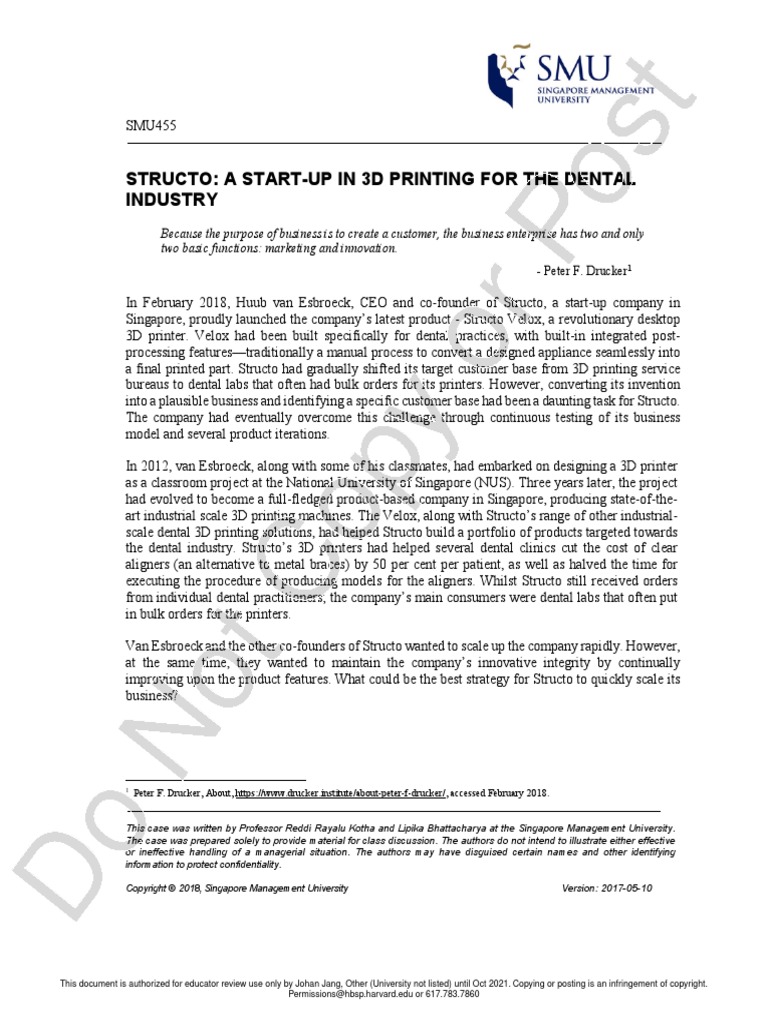 SMU
SINGAPORE MANAGEMENT UNIVERSITY

SMU455

STRUCTO: A START-UP IN 3D PRINTING FOR THE DENTAL INDUSTRY

Because the purpose of business is to create a customer, the business enterprise has two and only two basic functions: marketing and innovation.

- Peter F. Drucker$^1$

In February 2018, Huub van Esbroeck, CEO and co-founder of Structo, a start-up company in Singapore, proudly launched the company's latest product - Structo Velox, a revolutionary desktop 3D printer. Velox had been built specifically for dental practices, with built-in integrated post-processing features—traditionally a manual process to convert a designed appliance seamlessly into a final printed part. Structo had gradually shifted its target customer base from 3D printing service bureaus to dental labs that often had bulk orders for its printers. However, converting its invention into a plausible business and identifying a specific customer base had been a daunting task for Structo. The company had eventually overcome this challenge through continuous testing of its business model and several product iterations.

In 2012, van Esbroeck, along with some of his classmates, had embarked on designing a 3D printer as a classroom project at the National University of Singapore (NUS). Three years later, the project had evolved to become a full-fledged product-based company in Singapore, producing state-of-the-art industrial scale 3D printing machines. The Velox, along with Structo's range of other industrial-scale dental 3D printing solutions, had helped Structo build a portfolio of products targeted towards the dental industry. Structo's 3D printers had helped several dental clinics cut the cost of clear aligners (an alternative to metal braces) by 50 per cent per patient, as well as halved the time for executing the procedure of producing models for the aligners. Whilst Structo still received orders from individual dental practitioners, the company's main consumers were dental labs that often put in bulk orders for the printers.

Van Esbroeck and the other co-founders of Structo wanted to scale up the company rapidly. However, at the same time, they wanted to maintain the company's innovative integrity by continually improving upon the product features. What could be the best strategy for Structo to quickly scale its business?

$^1$ Peter F. Drucker, About, https://www.drucker.institute/about-peter-f-drucker/, accessed February 2018.

This case was written by Professor Reddi Rayalu Kotha and Lipika Bhattacharya at the Singapore Management University. The case was prepared solely to provide material for class discussion. The authors do not intend to illustrate either effective or ineffective handling of a managerial situation. The authors may have disguised certain names and other identifying information to protect confidentiality.

Copyright © 2018, Singapore Management University

Version: 2017-05-10

Do Not Copy or Post

This document is authorized for educator review use only by Johan Jang, Other (University not listed) until Oct 2021. Copying or posting is an infringement of copyright. Permissions@hbsp.harvard.edu or 617.783.7860